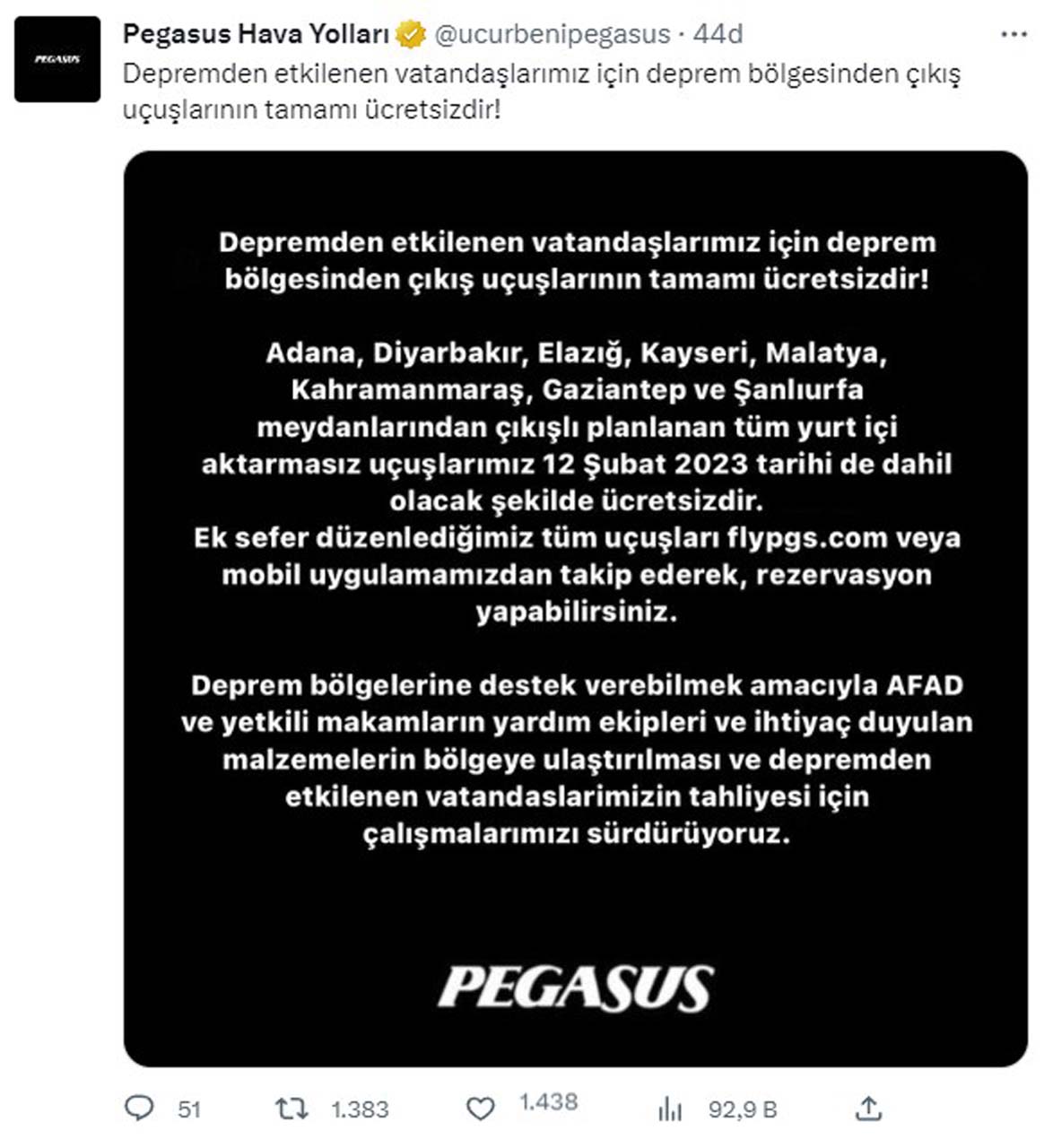 PEGASUS

Pegasus Hava Yolları @ucurbenipegasus · 44d

Depremden etkilenen vatandaşlarımız için deprem bölgesinden çıkış uçuşlarının tamamı ücretsizdir!

Depremden etkilenen vatandaşlarımız için deprem bölgesinden çıkış uçuşlarının tamamı ücretsizdir!

Adana, Diyarbakır, Elazığ, Kayseri, Malatya, Kahramanmaraş, Gaziantep ve Şanlıurfa meydanlarından çıkışlı planlanan tüm yurt içi aktarmasız uçuşlarımız 12 Şubat 2023 tarihi de dahil olacak şekilde ücretsizdir.
Ek sefer düzenlediğimiz tüm uçuşları flypgs.com veya mobil uygulamamızdan takip ederek, rezervasyon yapabilirsiniz.

Deprem bölgelerine destek verebilmek amacıyla AFAD ve yetkili makamların yardım ekipleri ve ihtiyaç duyulan malzemelerin bölgeye ulaştırılması ve depremden etkilenen vatandaslarimizin tahliyesi için çalışmalarımızı sürdürüyoruz.

PEGASUS

51 1.383 1.438 92,9 B